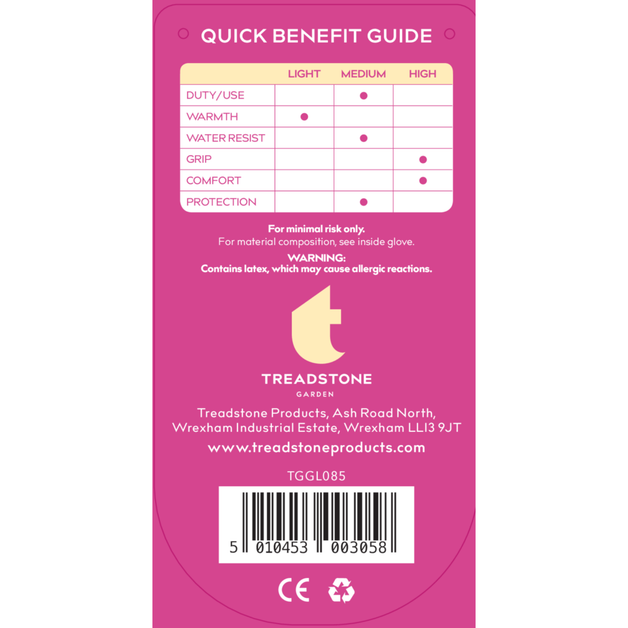 QUICK BENEFIT GUIDE

| | LIGHT | MEDIUM | HIGH |
|---|---|---|---|
| DUTY/USE | | • | |
| WARMTH | • | | |
| WATER RESIST | | • | |
| GRIP | | | • |
| COMFORT | | | • |
| PROTECTION | | • | |

For minimal risk only.
For material composition, see inside glove.

WARNING:
Contains latex, which may cause allergic reactions.

t

TREADSTONE
GARDEN

Treadstone Products, Ash Road North,
Wrexham Industrial Estate, Wrexham LL13 9JT

www.treadstoneproducts.com

TGGL085

5 010453 003058

CE